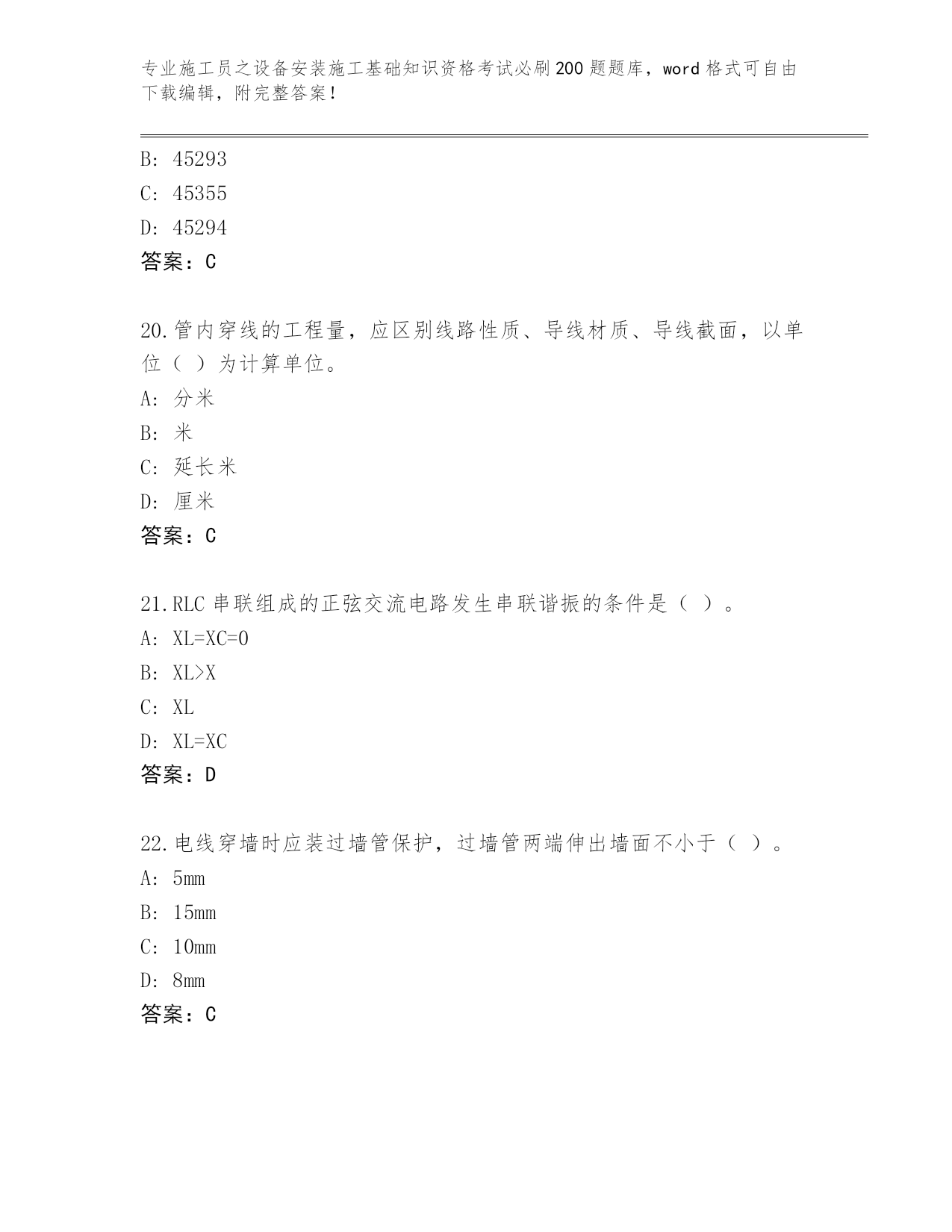 专业施工员之设备安装施工基础知识资格考试必刷200题题库，word格式可自由下载编辑，附完整答案！

B: 45293
C: 45355
D: 45294
答案：C

20.管内穿线的工程量，应区别线路性质、导线材质、导线截面，以单位（ ）为计算单位。
A: 分米
B: 米
C: 延长米
D: 厘米
答案：C

21.RLC串联组成的正弦交流电路发生串联谐振的条件是（ ）。
A: XL=XC=0
B: XL>X
C: XL
D: XL=XC
答案：D

22.电线穿墙时应装过墙管保护，过墙管两端伸出墙面不小于（ ）。
A: 5mm
B: 15mm
C: 10mm
D: 8mm
答案：C